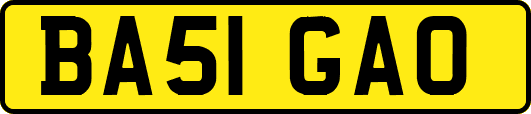 BA51 GAO